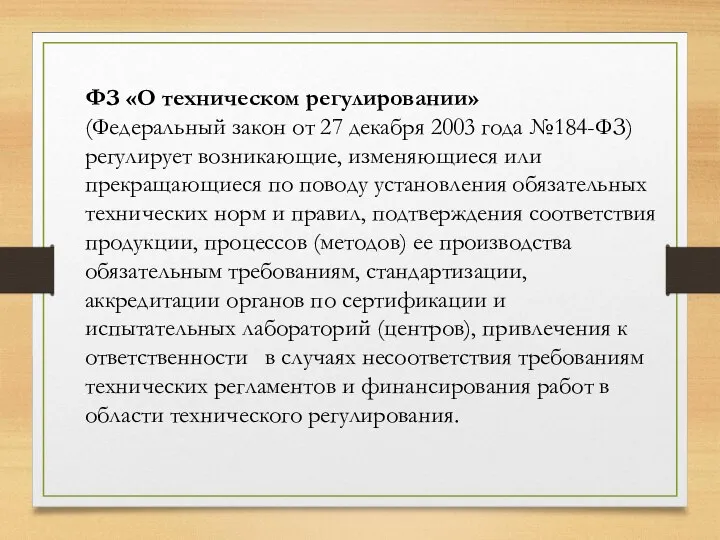 ФЗ «О техническом регулировании» (Федеральный закон от 27 декабря 2003 года №184-ФЗ) регулирует возникающие, изменяющиеся или прекращающиеся по поводу установления обязательных технических норм и правил, подтверждения соответствия продукции, процессов (методов) ее производства обязательным требованиям, стандартизации, аккредитации органов по сертификации и испытательных лабораторий (центров), привлечения к ответственности в случаях несоответствия требованиям технических регламентов и финансирования работ в области технического регулирования.